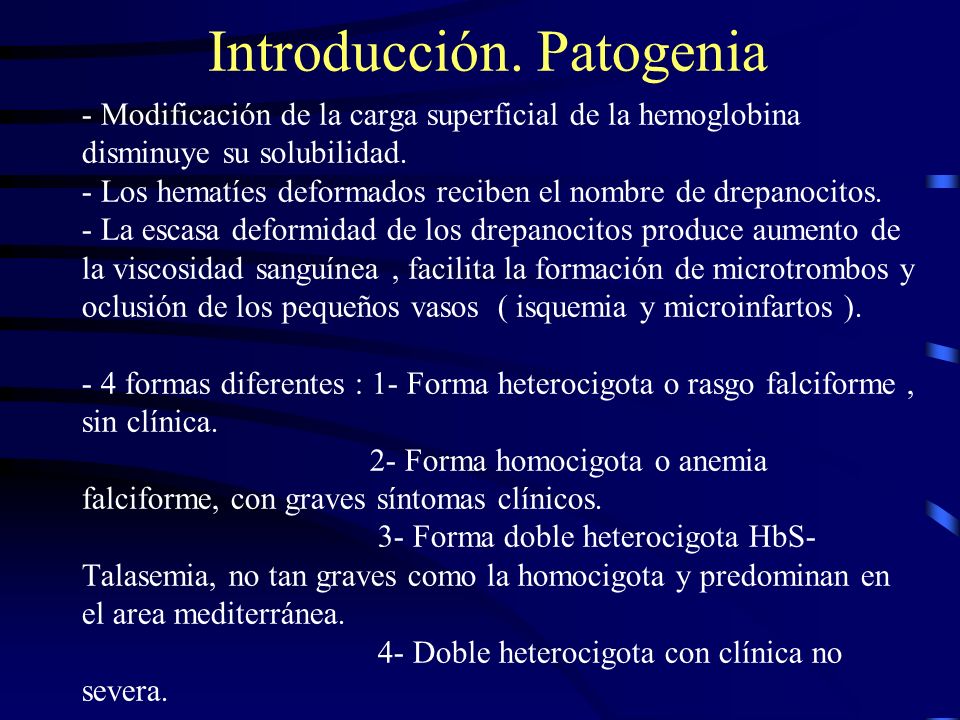 Introducción. Patogenia

- Modificación de la carga superficial de la hemoglobina disminuye su solubilidad.
- Los hematíes deformados reciben el nombre de drepanocitos.
- La escasa deformidad de los drepanocitos produce aumento de la viscosidad sanguínea , facilita la formación de microtrombos y oclusión de los pequeños vasos ( isquemia y microinfartos ).

- 4 formas diferentes : 1- Forma heterocigota o rasgo falciforme , sin clínica.
2- Forma homocigota o anemia falciforme, con graves síntomas clínicos.
3- Forma doble heterocigota HbS-Talasemia, no tan graves como la homocigota y predominan en el area mediterránea.
4- Doble heterocigota con clínica no severa.